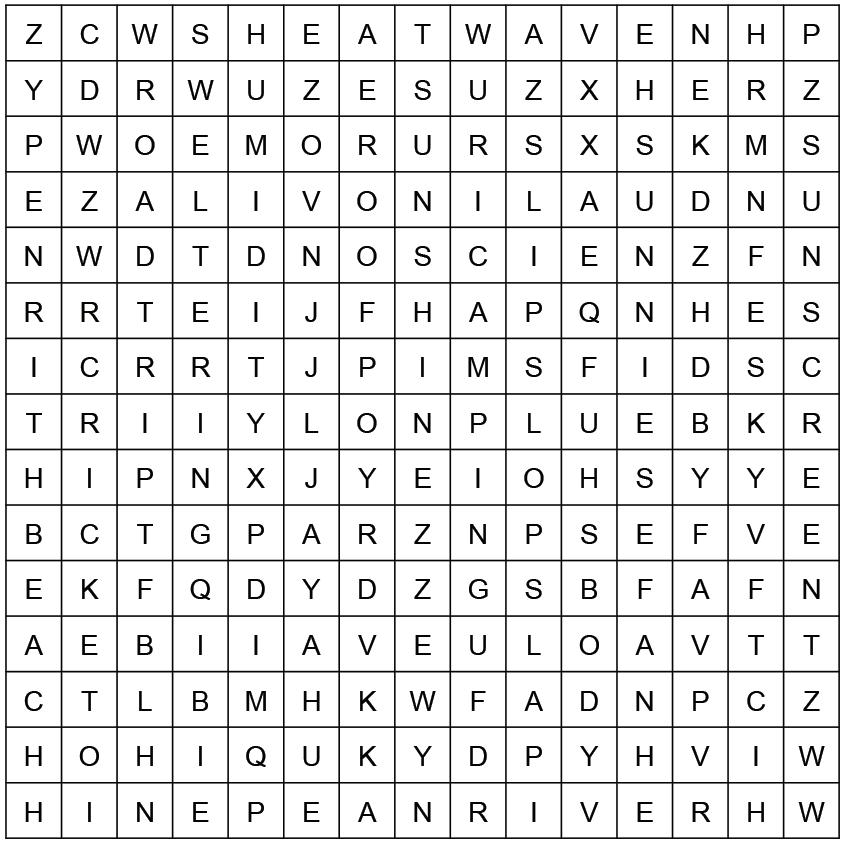 | Z | C | W | S | H | E | A | T | W | A | V | E | N | H | P |
|---|---|---|---|---|---|---|---|---|---|---|---|---|---|---|
| Y | D | R | W | U | Z | E | S | U | Z | X | H | E | R | Z |
| P | W | O | E | M | O | R | U | R | S | X | S | K | M | S |
| E | Z | A | L | I | V | O | N | I | L | A | U | D | N | U |
| N | W | D | T | D | N | O | S | C | I | E | N | Z | F | N |
| R | R | T | E | I | J | F | H | A | P | Q | N | H | E | S |
| I | C | R | R | T | J | P | I | M | S | F | I | D | S | C |
| T | R | I | I | Y | L | O | N | P | L | U | E | B | K | R |
| H | I | P | N | X | J | Y | E | I | O | H | S | Y | Y | E |
| B | C | T | G | P | A | R | Z | N | P | S | E | F | V | E |
| E | K | F | Q | D | Y | D | Z | G | S | B | F | A | F | N |
| A | E | B | I | I | A | V | E | U | L | O | A | V | T | T |
| C | T | L | B | M | H | K | W | F | A | D | N | P | C | Z |
| H | O | H | I | Q | U | K | Y | D | P | Y | H | V | I | W |
| H | I | N | E | P | E | A | N | R | I | V | E | R | H | W |